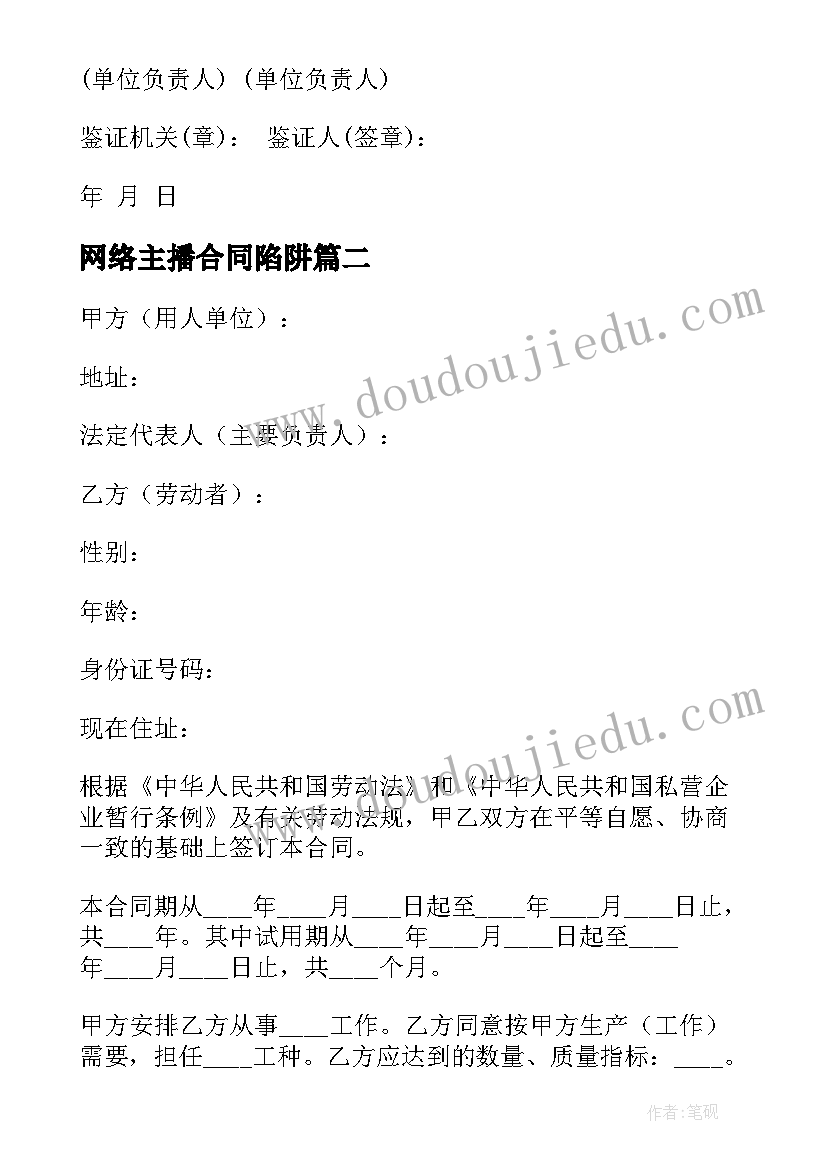 (单位负责人) (单位负责人)

鉴证机关(章)： 鉴证人(签章)：

年 月 日

网络主播合同陷阱篇二

甲方（用人单位）：

地址：

法定代表人（主要负责人）：

乙方（劳动者）：

性别：

年龄：

身份证号码：

现在住址：

根据《中华人民共和国劳动法》和《中华人民共和国私营企业暂行条例》及有关劳动法规，甲乙双方在平等自愿、协商一致的基础上签订本合同。

本合同期从____年____月____日起至____年____月____日止，共____年。其中试用期从____年____月____日起至____年____月____日止，共____个月。

甲方安排乙方从事____工作。乙方同意按甲方生产（工作）需要，担任____工种。乙方应达到的数量、质量指标：____。

www.doudoujiedu.com

www.doudoujiedu.com

作者:笔砚